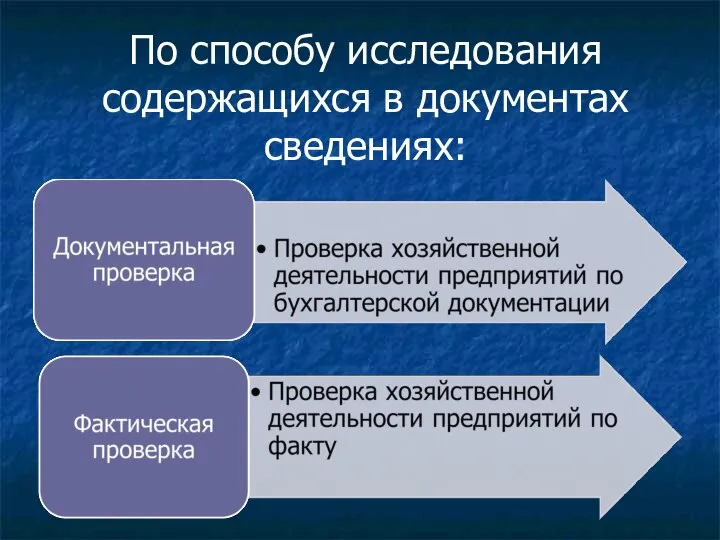 По способу исследования содержащихся в документах сведениях:

Документальная проверка

• Проверка хозяйственной деятельности предприятий по бухгалтерской документации

Фактическая проверка

• Проверка хозяйственной деятельности предприятий по факту